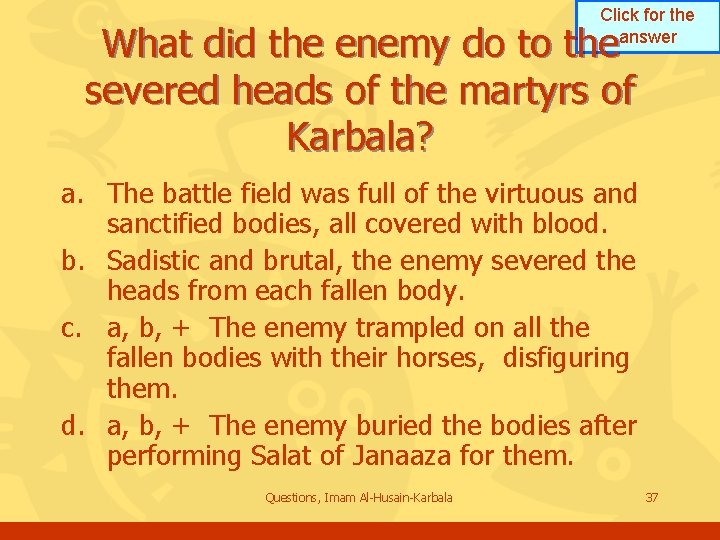 Click for the answer

What did the enemy do to the severed heads of the martyrs of Karbala?

a. The battle field was full of the virtuous and sanctified bodies, all covered with blood.

b. Sadistic and brutal, the enemy severed the heads from each fallen body.

c. a, b, + The enemy trampled on all the fallen bodies with their horses, disfiguring them.

d. a, b, + The enemy buried the bodies after performing Salat of Janaaza for them.

Questions, Imam Al-Husain-Karbala

37